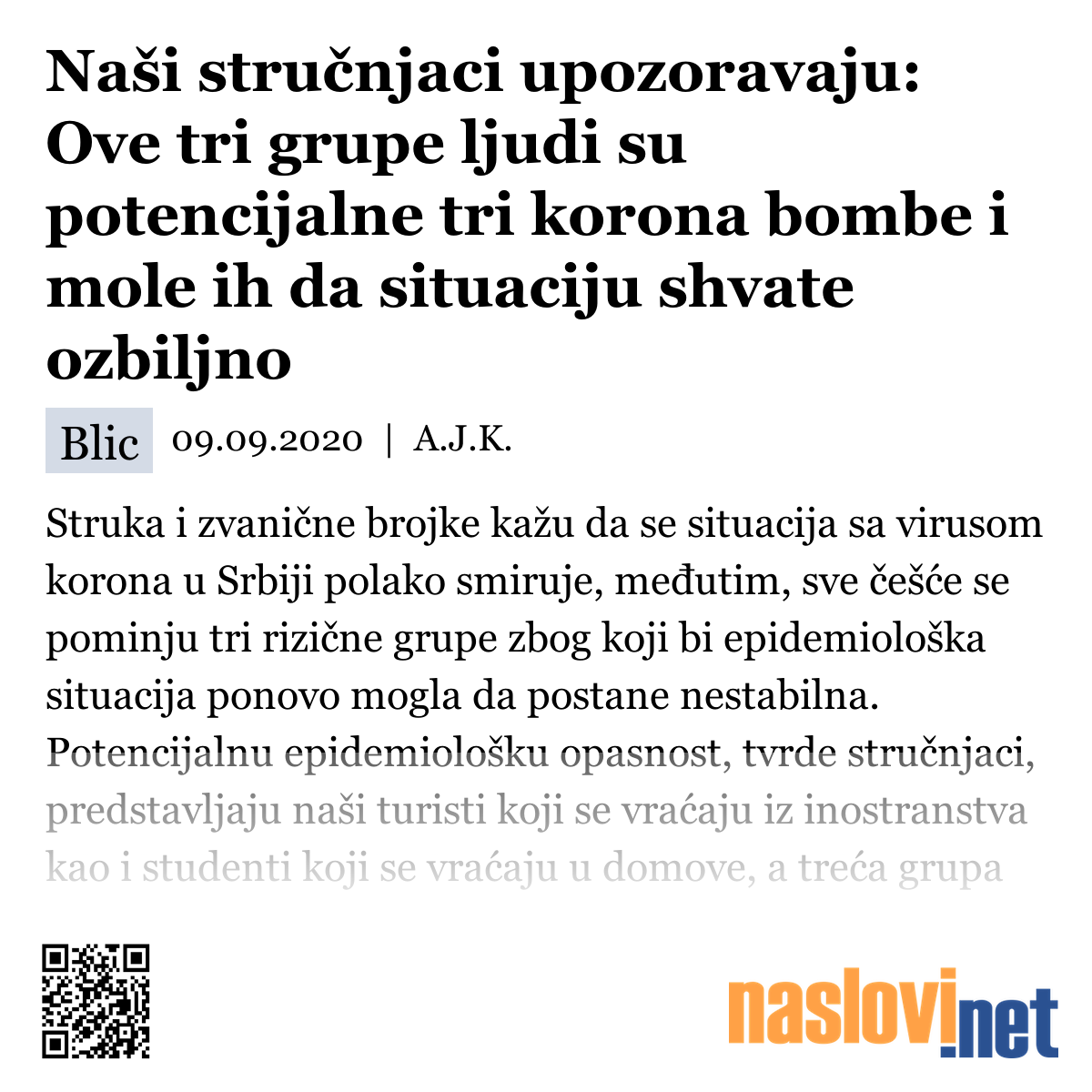 Naši stručnjaci upozoravaju: Ove tri grupe ljudi su potencijalne tri korona bombe i mole ih da situaciju shvate ozbiljno

Blic 09.09.2020 | A.J.K.

Struka i zvanične brojke kažu da se situacija sa virusom korona u Srbiji polako smiruje, međutim, sve češće se pominju tri rizične grupe zbog koji bi epidemiološka situacija ponovo mogla da postane nestabilna. Potencijalnu epidemiološku opasnost, tvrde stručnjaci, predstavljaju naši turisti koji se vraćaju iz inostranstva kao i studenti koji se vraćaju u domove, a treća grupa

naslovi.net